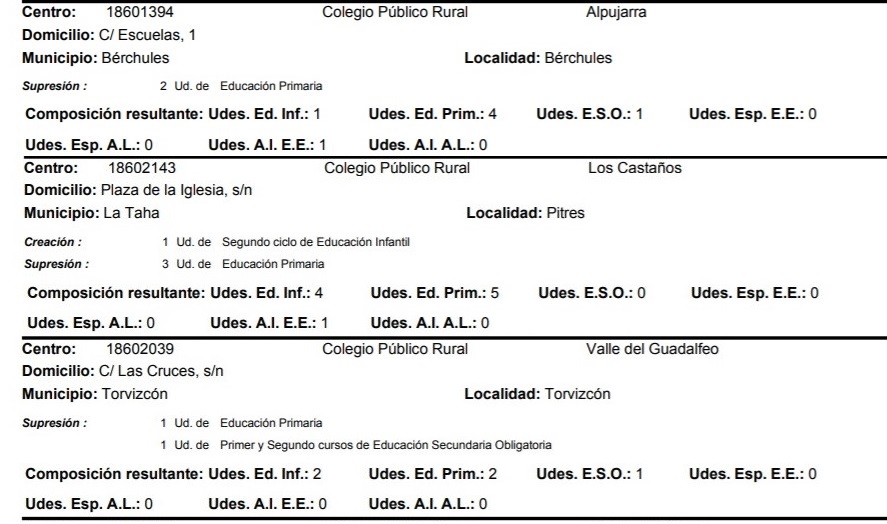 Centro: 18601394 Colegio Público Rural Alpujarra
Domicilio: C/ Escuelas, 1
Municipio: Bérchules Localidad: Bérchules
Supresión : 2 Ud. de Educación Primaria
Composición resultante: Udes. Ed. Inf.: 1 Udes. Ed. Prim.: 4 Udes. E.S.O.: 1 Udes. Esp. E.E.: 0
Udes. Esp. A.L.: 0 Udes. A.I. E.E.: 1 Udes. A.I. A.L.: 0

Centro: 18602143 Colegio Público Rural Los Castaños
Domicilio: Plaza de la Iglesia, s/n
Municipio: La Taha Localidad: Pitres
Creación : 1 Ud. de Segundo ciclo de Educación Infantil
Supresión : 3 Ud. de Educación Primaria
Composición resultante: Udes. Ed. Inf.: 4 Udes. Ed. Prim.: 5 Udes. E.S.O.: 0 Udes. Esp. E.E.: 0
Udes. Esp. A.L.: 0 Udes. A.I. E.E.: 1 Udes. A.I. A.L.: 0

Centro: 18602039 Colegio Público Rural Valle del Guadalfeo
Domicilio: C/ Las Cruces, s/n
Municipio: Torvizcón Localidad: Torvizcón
Supresión : 1 Ud. de Educación Primaria
1 Ud. de Primer y Segundo cursos de Educación Secundaria Obligatoria
Composición resultante: Udes. Ed. Inf.: 2 Udes. Ed. Prim.: 2 Udes. E.S.O.: 1 Udes. Esp. E.E.: 0
Udes. Esp. A.L.: 0 Udes. A.I. E.E.: 0 Udes. A.I. A.L.: 0